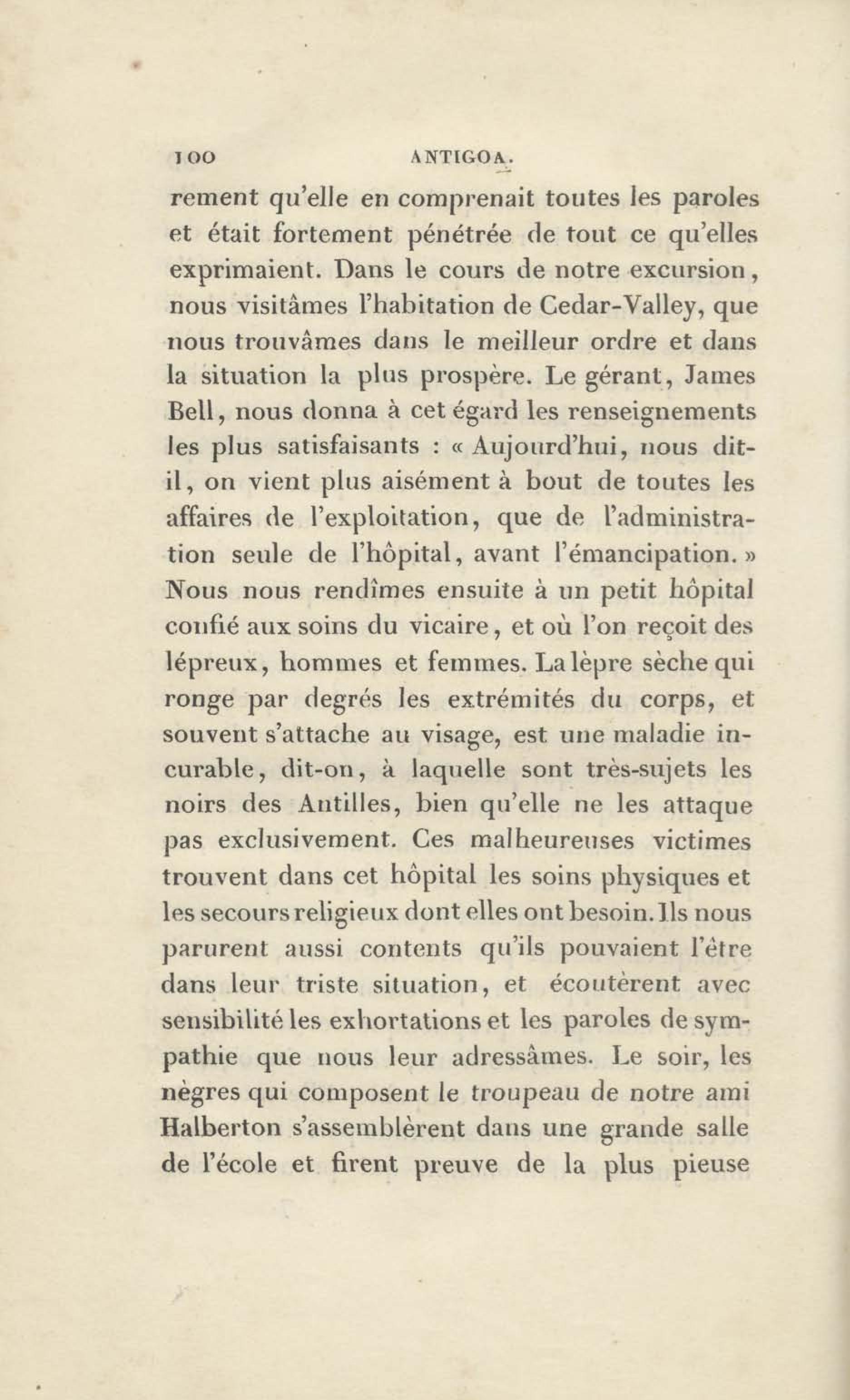 100 ANTIGOA.

rement qu'elle en comprenait toutes les paroles et était fortement pénétrée de tout ce qu'elles exprimaient. Dans le cours de notre excursion, nous visitâmes l'habitation de Cedar-Valley, que nous trouvâmes dans le meilleur ordre et dans la situation la plus prospère. Le gérant, James Bell, nous donna à cet égard les renseignements les plus satisfaisants : « Aujourd'hui, nous dit-il, on vient plus aisément à bout de toutes les affaires de l'exploitation, que de l'administration seule de l'hôpital, avant l'émancipation. » Nous nous rendîmes ensuite à un petit hôpital confié aux soins du vicaire, et où l'on reçoit des lépreux, hommes et femmes. La lèpre sèche qui ronge par degrés les extrémités du corps, et souvent s'attache au visage, est une maladie incurable, dit-on, à laquelle sont très-sujets les noirs des Antilles, bien qu'elle ne les attaque pas exclusivement. Ces malheureuses victimes trouvent dans cet hôpital les soins physiques et les secours religieux dont elles ont besoin. Ils nous parurent aussi contents qu'ils pouvaient l'être dans leur triste situation, et écoutèrent avec sensibilité les exhortations et les paroles de sympathie que nous leur adressâmes. Le soir, les nègres qui composent le troupeau de notre ami Halberton s'assemblèrent dans une grande salle de l'école et firent preuve de la plus pieuse